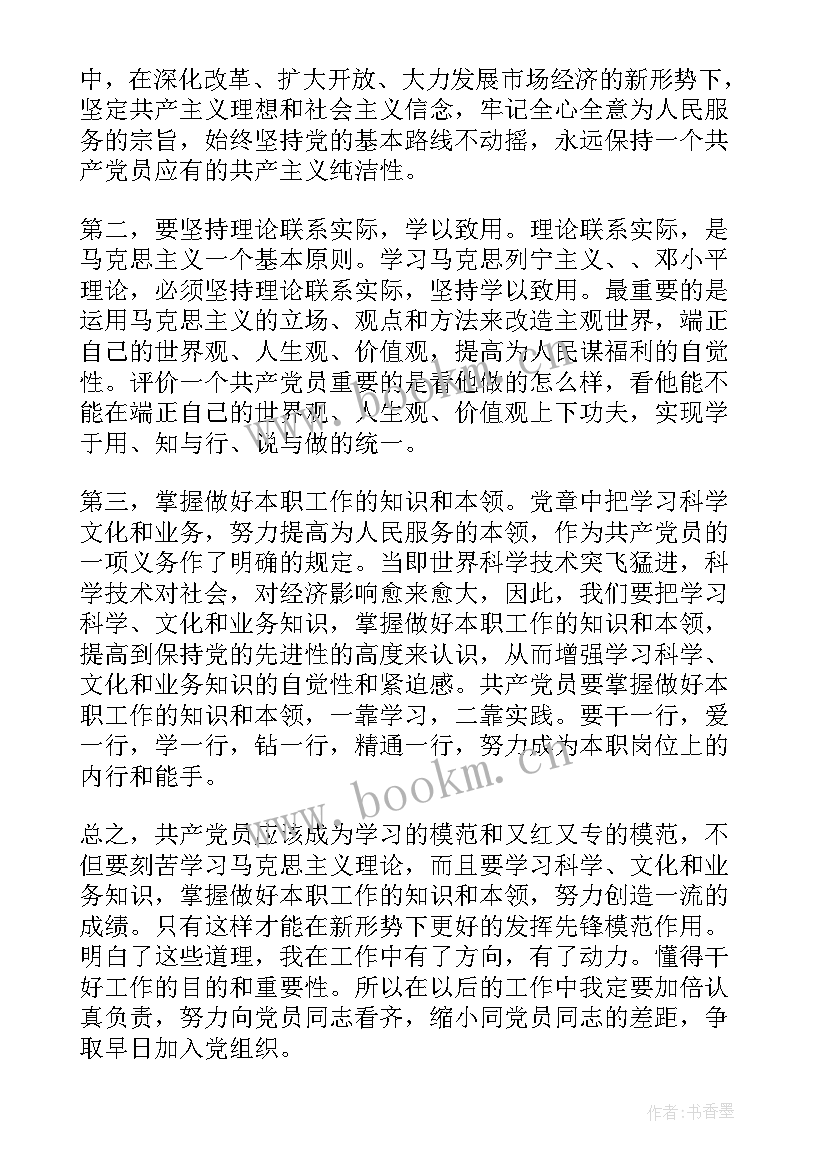 中，在深化改革、扩大开放、大力发展市场经济的新形势下，坚定共产主义理想和社会主义信念，牢记全心全意为人民服务的宗旨，始终坚持党的基本路线不动摇，永远保持一个共产党员应有的共产主义纯洁性。

第二，要坚持理论联系实际，学以致用。理论联系实际，是马克思主义一个基本原则。学习马克思列宁主义、、邓小平理论，必须坚持理论联系实际，坚持学以致用。最重要的是运用马克思主义的立场、观点和方法来改造主观世界，端正自己的世界观、人生观、价值观，提高为人民谋福利的自觉性。评价一个共产党员重要的是看他做的怎么样，看他能不能在端正自己的世界观、人生观、价值观上下功夫，实现学于用、知与行、说与做的统一。

第三，掌握做好本职工作的知识和本领。党章中把学习科学文化和业务，努力提高为人民服务的本领，作为共产党员的一项义务作了明确的规定。当即世界科学技术突飞猛进，科学技术对社会，对经济影响愈来愈大，因此，我们要把学习科学、文化和业务知识，掌握做好本职工作的知识和本领，提高到保持党的先进性的高度来认识，从而增强学习科学、文化和业务知识的自觉性和紧迫感。共产党员要掌握做好本职工作的知识和本领，一靠学习，二靠实践。要干一行，爱一行，学一行，钻一行，精通一行，努力成为本职岗位上的内行和能手。

总之，共产党员应该成为学习的模范和又红又专的模范，不但要刻苦学习马克思主义理论，而且要学习科学、文化和业务知识，掌握做好本职工作的知识和本领，努力创造一流的成绩。只有这样才能在新形势下更好的发挥先锋模范作用。明白了这些道理，我在工作中有了方向，有了动力。懂得干好工作的目的和重要性。所以在以后的工作中我定要加倍认真负责，努力向党员同志看齐，缩小同党员同志的差距，争取早日加入党组织。

www.bookm.cn

作者：书香墨